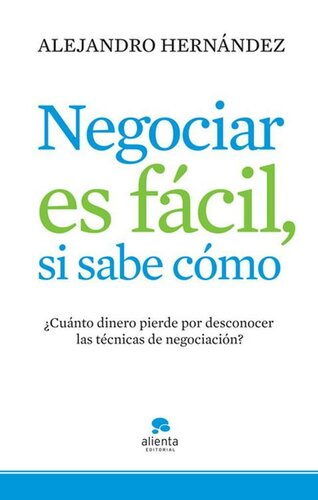 ALEJANDRO HERNÁNDEZ

Negociar es fácil, si sabe cómo

¿Cuánto dinero pierde por desconocer las técnicas de negociación?

alienta
EDITORIAL